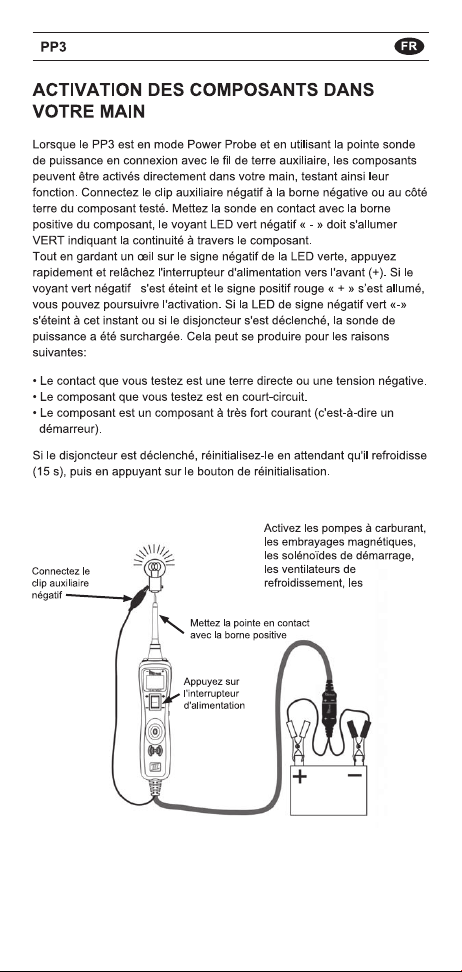 PP3

FR

ACTIVATION DES COMPOSANTS DANS VOTRE MAIN

Lorsque le PP3 est en mode Power Probe et en utilisant la pointe sonde de puissance en connexion avec le fil de terre auxiliaire, les composants peuvent être activés directement dans votre main, testant ainsi leur fonction. Connectez le clip auxiliaire négatif à la borne négative ou au côté terre du composant testé. Mettez la sonde en contact avec la borne positive du composant, le voyant LED vert négatif « - » doit s'allumer VERT indiquant la continuité à travers le composant.
Tout en gardant un œil sur le signe négatif de la LED verte, appuyez rapidement et relâchez l'interrupteur d'alimentation vers l'avant (+). Si le voyant vert négatif s'est éteint et le signe positif rouge « + » s'est allumé, vous pouvez poursuivre l'activation. Si la LED de signe négatif vert «-» s'éteint à cet instant ou si le disjoncteur s'est déclenché, la sonde de puissance a été surchargée. Cela peut se produire pour les raisons suivantes:

• Le contact que vous testez est une terre directe ou une tension négative.
• Le composant que vous testez est en court-circuit.
• Le composant est un composant à très fort courant (c'est-à-dire un démarreur).

Si le disjoncteur est déclenché, réinitialisez-le en attendant qu'il refroidisse (15 s), puis en appuyant sur le bouton de réinitialisation.

Activez les pompes à carburant, les embrayages magnétiques, les solénoïdes de démarrage, les ventilateurs de refroidissement, les

Connectez le clip auxiliaire négatif

Mettez la pointe en contact avec la borne positive

Appuyez sur l'interrupteur d'alimentation

+

−